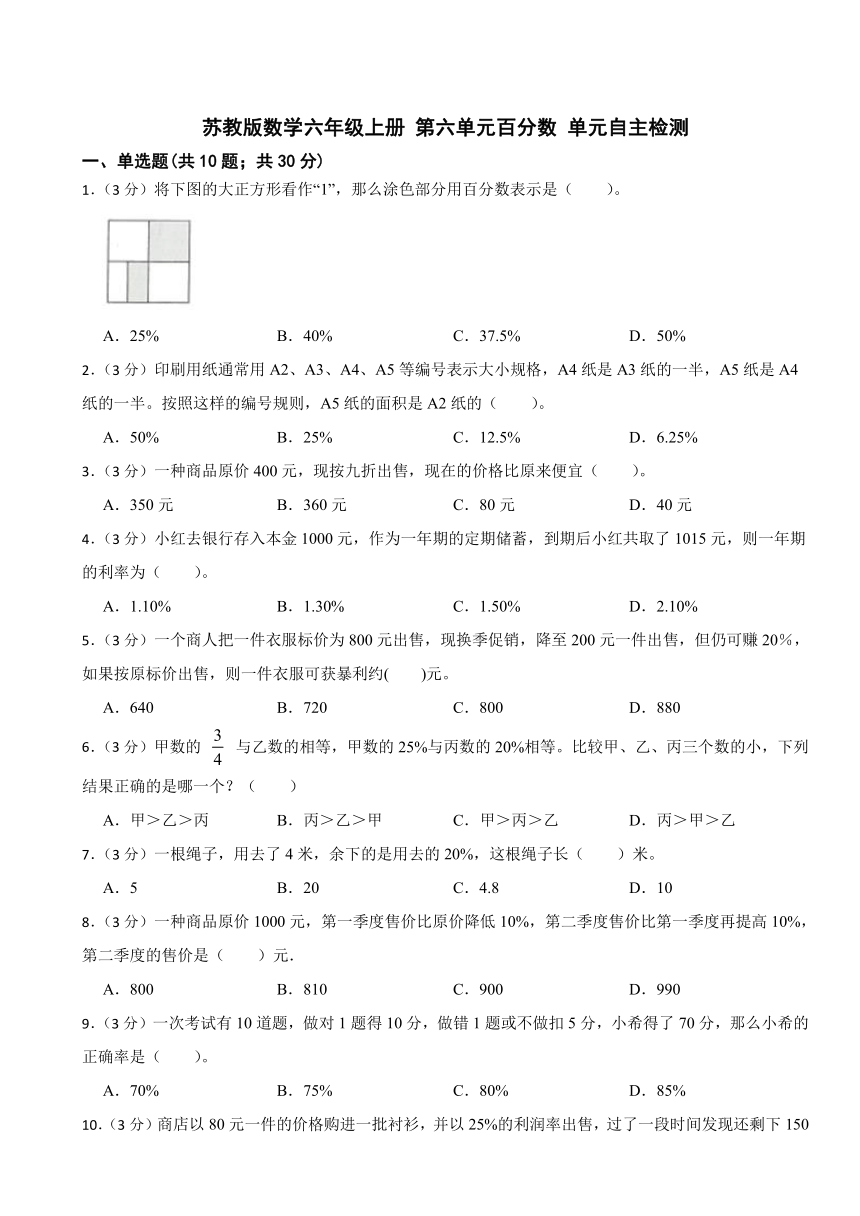 苏教版数学六年级上册 第六单元百分数 单元自主检测

一、单选题(共 10 题；共 30 分)

1.（3 分）将下图的大正方形看作“1”，那么涂色部分用百分数表示是（　　）。

A．25%　　B．40%　　C．37.5%　　D．50%

2.（3 分）印刷用纸通常用 A2、A3、A4、A5 等编号表示大小规格，A4 纸是 A3 纸的一半，A5 纸是 A4 纸的一半。按照这样的编号规则，A5 纸的面积是 A2 纸的（　　）。

A．50%　　B．25%　　C．12.5%　　D．6.25%

3.（3 分）一种商品原价 400 元，现按九折出售，现在的价格比原来便宜（　　）。

A．350 元　　B．360 元　　C．80 元　　D．40 元

4.（3 分）小红去银行存入本金 1000 元，作为一年期的定期储蓄，到期后小红共取了 1015 元，则一年期的利率为（　　）。

A．1.10%　　B．1.30%　　C．1.50%　　D．2.10%

5.（3 分）一个商人把一件衣服标价为 800 元出售，现换季促销，降至 200 元一件出售，但仍可赚 20%，如果按原标价出售，则一件衣服可获暴利约(　　)元。

A．640　　B．720　　C．800　　D．880

6.（3 分）甲数的 $\frac{3}{4}$ 与乙数的相等，甲数的 25%与丙数的 20%相等。比较甲、乙、丙三个数的小，下列结果正确的是哪一个？（　　）

A．甲＞乙＞丙　　B．丙＞乙＞甲　　C．甲＞丙＞乙　　D．丙＞甲＞乙

7.（3 分）一根绳子，用去了 4 米，余下的是用去的 20%，这根绳子长（　　）米。

A．5　　B．20　　C．4.8　　D．10

8.（3 分）一种商品原价 1000 元，第一季度售价比原价降低 10%，第二季度售价比第一季度再提高 10%，第二季度的售价是（　　）元.

A．800　　B．810　　C．900　　D．990

9.（3 分）一次考试有 10 道题，做对 1 题得 10 分，做错 1 题或不做扣 5 分，小希得了 70 分，那么小希的正确率是（　　）。

A．70%　　B．75%　　C．80%　　D．85%

10.（3 分）商店以 80 元一件的价格购进一批衬衫，并以 25%的利润率出售，过了一段时间发现还剩下 150